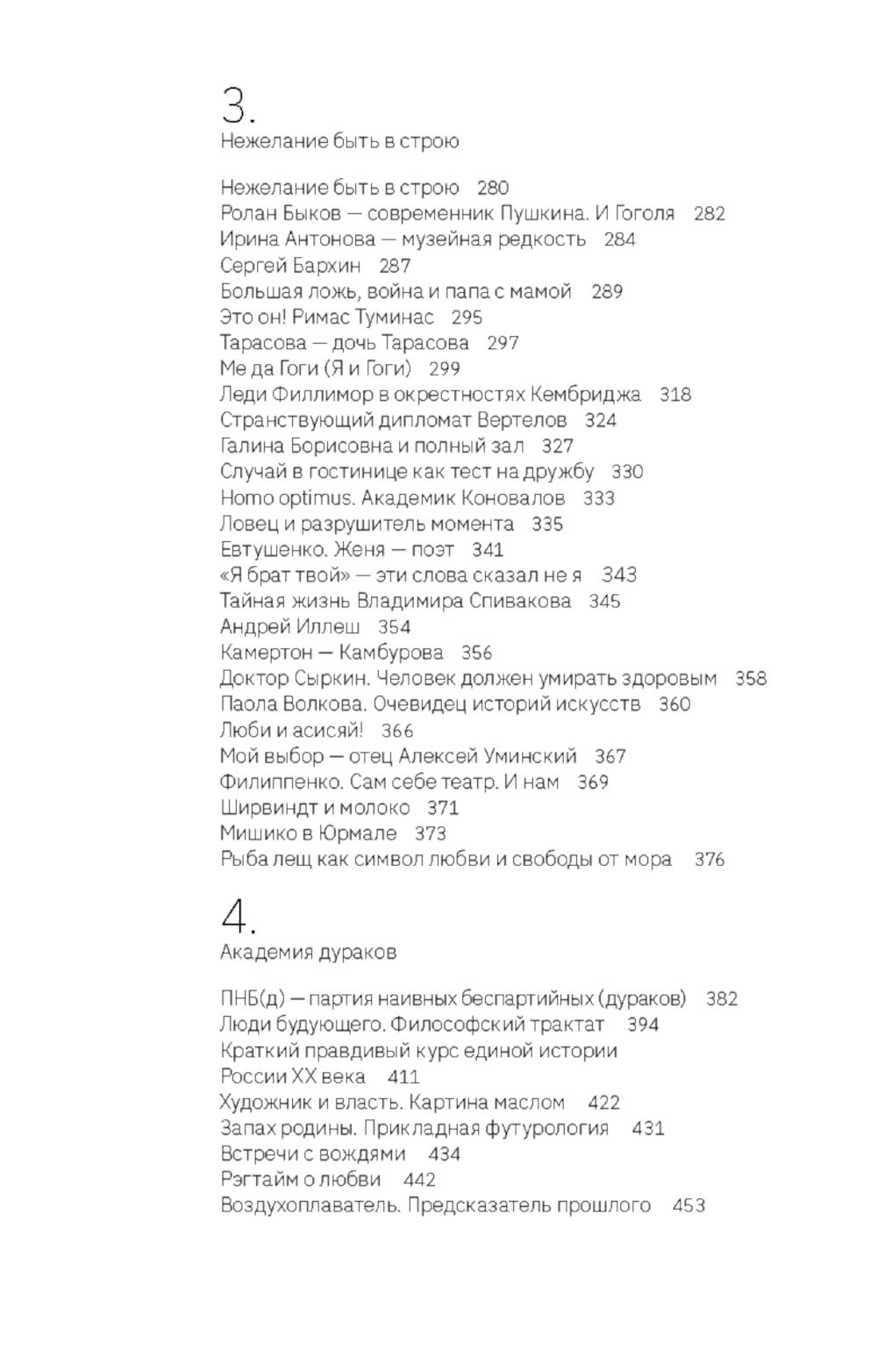 3.
Нежелание быть в строю

Нежелание быть в строю 280
Ролан Быков — современник Пушкина. И Гоголя 282
Ирина Антонова — музейная редкость 284
Сергей Бархин 287
Большая ложь, война и папа с мамой 289
Это он! Римас Туминас 295
Тарасова — дочь Тарасова 297
Ме да Гоги (Я и Гоги) 299
Леди Филлимор в окрестностях Кембриджа 318
Странствующий дипломат Вертелов 324
Галина Борисовна и полный зал 327
Случай в гостинице как тест на дружбу 330
Homo optimus. Академик Коновалов 333
Ловец и разрушитель момента 335
Евтушенко. Женя — поэт 341
«Я брат твой» — эти слова сказал не я 343
Тайная жизнь Владимира Спивакова 345
Андрей Иллеш 354
Камертон — Камбурова 356
Доктор Сыркин. Человек должен умирать здоровым 358
Паола Волкова. Очевидец историй искусств 360
Люби и асисяй! 366
Мой выбор — отец Алексей Уминский 367
Филиппенко. Сам себе театр. И нам 369
Ширвиндт и молоко 371
Мишико в Юрмале 373
Рыба лещ как символ любви и свободы от мора 376

4.
Академия дураков

ПНБ(д) — партия наивных беспартийных (дураков) 382
Люди будующего. Философский трактат 394
Краткий правдивый курс единой истории России XX века 411
Художник и власть. Картина маслом 422
Запах родины. Прикладная футурология 431
Встречи с вождями 434
Рэгтайм о любви 442
Воздухоплаватель. Предсказатель прошлого 453